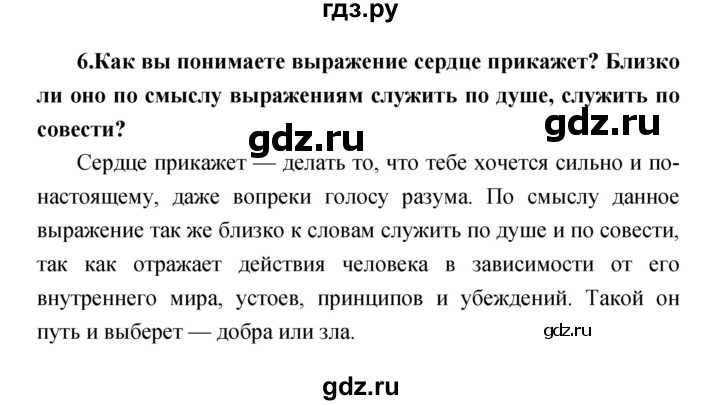 гдз.ру

6.Как вы понимаете выражение сердце прикажет? Близко ли оно по смыслу выражениям служить по душе, служить по совести?

gdz.ru

gdz.ru

Сердце прикажет — делать то, что тебе хочется сильно и по-настоящему, даже вопреки голосу разума. По смыслу данное выражение так же близко к словам служить по душе и по совести, так как отражает действия человека в зависимости от его внутреннего мира, устоев, принципов и убеждений. Такой он путь и выберет — добра или зла.

gdz.ru

gdz.ru